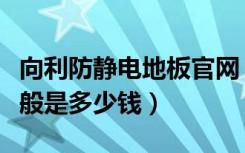 向利防静电地板官网
般是多少钱）